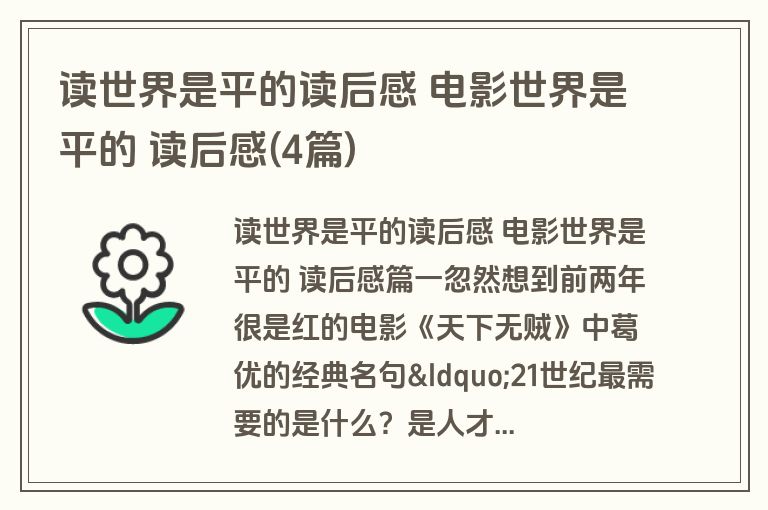 读世界是平的读后感 电影世界是平的 读后感(4篇)

读世界是平的读后感 电影世界是平的 读后感篇一忽然想到前两年很是红的电影《天下无贼》中葛优的经典名句&ldquo;21世纪最需要的是什么？是人才...